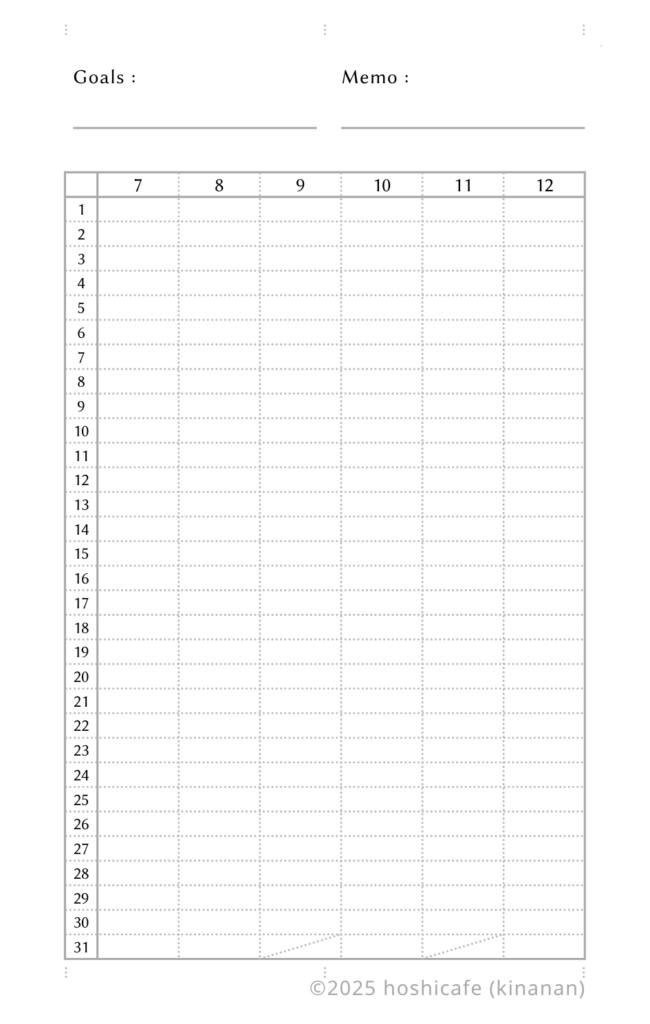 Goals :

Memo :

| | 7 | 8 | 9 | 10 | 11 | 12 |
|---|---|---|---|---|---|---|
| 1 | | | | | | |
| 2 | | | | | | |
| 3 | | | | | | |
| 4 | | | | | | |
| 5 | | | | | | |
| 6 | | | | | | |
| 7 | | | | | | |
| 8 | | | | | | |
| 9 | | | | | | |
| 10 | | | | | | |
| 11 | | | | | | |
| 12 | | | | | | |
| 13 | | | | | | |
| 14 | | | | | | |
| 15 | | | | | | |
| 16 | | | | | | |
| 17 | | | | | | |
| 18 | | | | | | |
| 19 | | | | | | |
| 20 | | | | | | |
| 21 | | | | | | |
| 22 | | | | | | |
| 23 | | | | | | |
| 24 | | | | | | |
| 25 | | | | | | |
| 26 | | | | | | |
| 27 | | | | | | |
| 28 | | | | | | |
| 29 | | | | | | |
| 30 | | | | | | |
| 31 | | | | | | |

©2025 hoshicafe (kinanan)